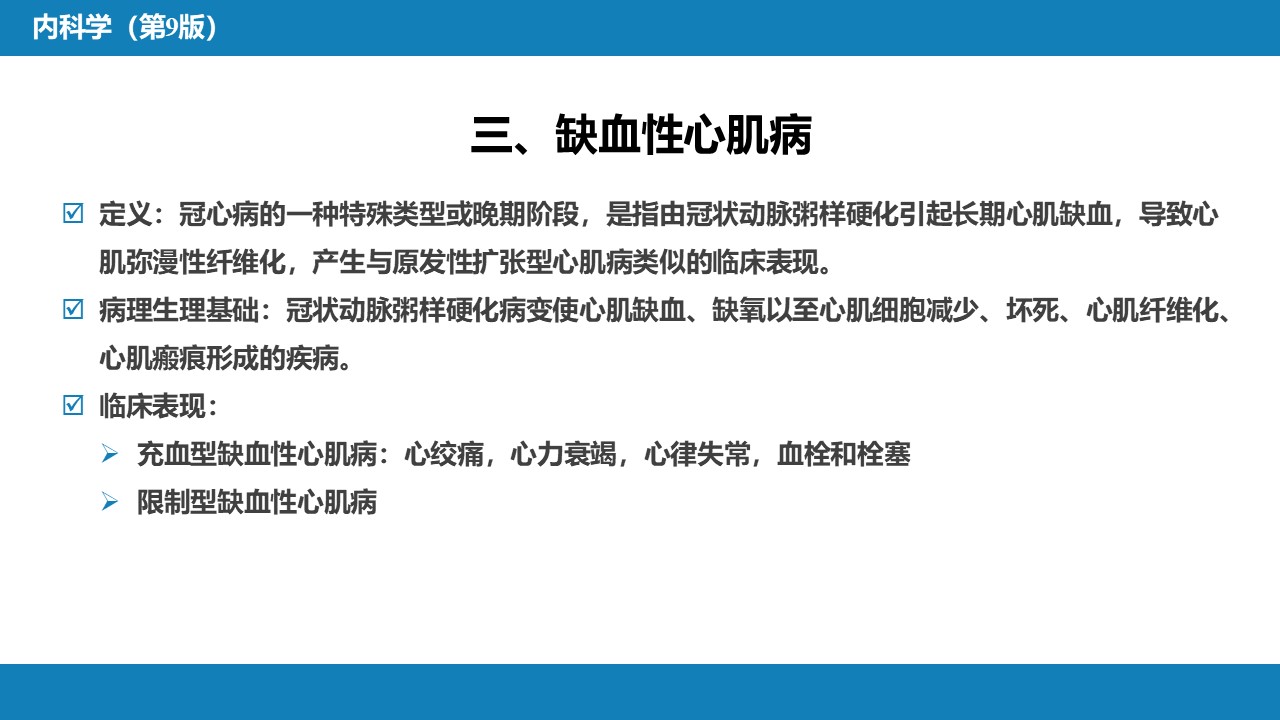 内科学（第9版）

三、缺血性心肌病

☑ 定义：冠心病的一种特殊类型或晚期阶段，是指由冠状动脉粥样硬化引起长期心肌缺血，导致心肌弥漫性纤维化，产生与原发性扩张型心肌病类似的临床表现。

☑ 病理生理基础：冠状动脉粥样硬化病变使心肌缺血、缺氧以至心肌细胞减少、坏死、心肌纤维化、心肌瘢痕形成的疾病。

☑ 临床表现：

➢ 充血型缺血性心肌病：心绞痛，心力衰竭，心律失常，血栓和栓塞

➢ 限制型缺血性心肌病